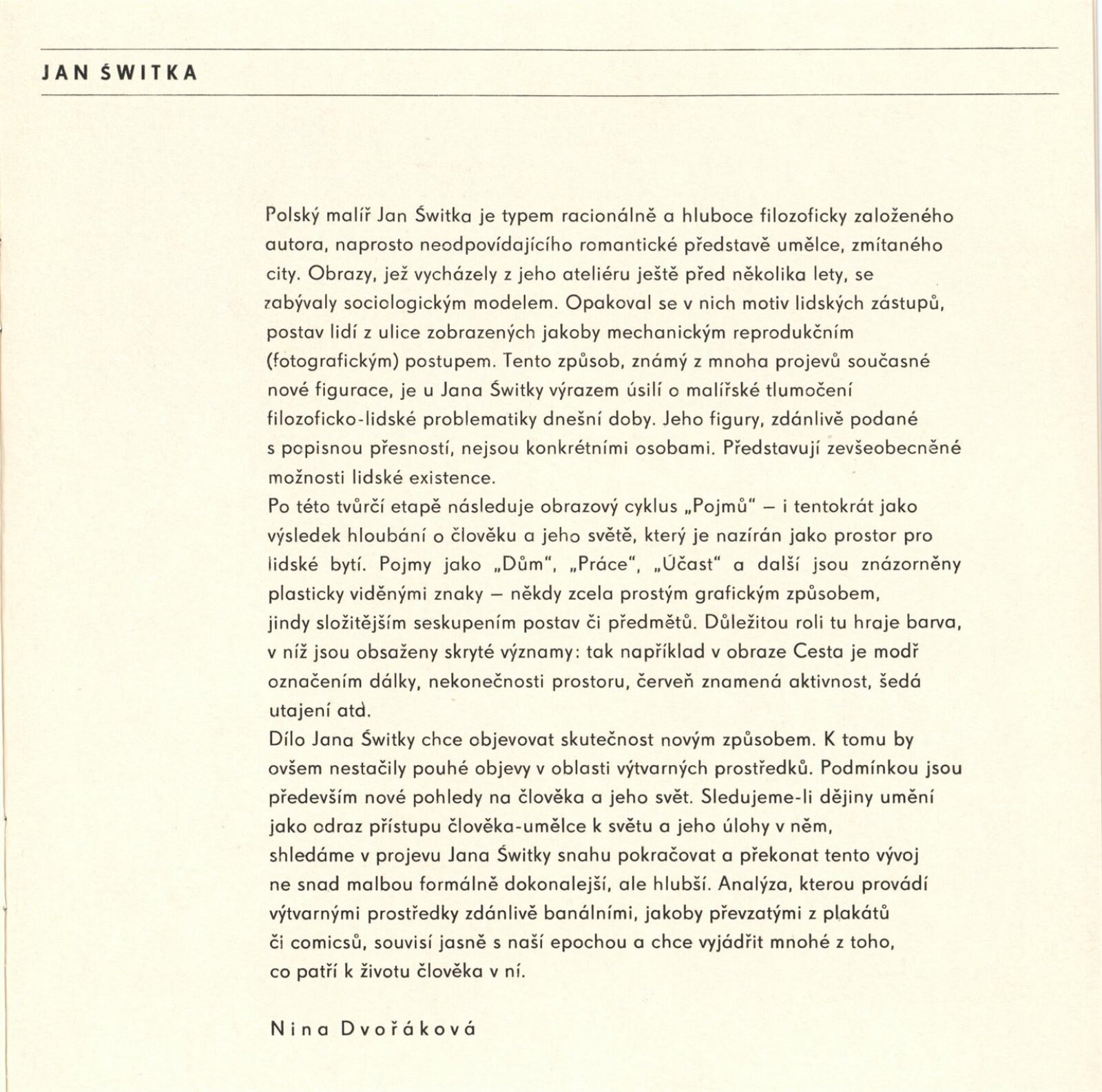 JAN ŚWITKA

Polský malíř Jan Świtka je typem racionálně a hluboce filozoficky založeného autora, naprosto neodpovídajícího romantické představě umělce, zmítaného city. Obrazy, jež vycházely z jeho ateliéru ještě před několika lety, se zabývaly sociologickým modelem. Opakoval se v nich motiv lidských zástupů, postav lidí z ulice zobrazených jakoby mechanickým reprodukčním (fotografickým) postupem. Tento způsob, známý z mnoha projevů současné nové figurace, je u Jana Świtky výrazem úsilí o malířské tlumočení filozoficko-lidské problematiky dnešní doby. Jeho figury, zdánlivě podané s popisnou přesností, nejsou konkrétními osobami. Představují zevšeobecněné možnosti lidské existence.
Po této tvůrčí etapě následuje obrazový cyklus „Pojmů" — i tentokrát jako výsledek hloubání o člověku a jeho světě, který je nazírán jako prostor pro lidské bytí. Pojmy jako „Dům", „Práce", „Účast" a další jsou znázorněny plasticky viděnými znaky — někdy zcela prostým grafickým způsobem, jindy složitějším seskupením postav či předmětů. Důležitou roli tu hraje barva, v níž jsou obsaženy skryté významy: tak například v obraze Cesta je modř označením dálky, nekonečnosti prostoru, červeň znamená aktivnost, šedá utajení atd.
Dílo Jana Świtky chce objevovat skutečnost novým způsobem. K tomu by ovšem nestačily pouhé objevy v oblasti výtvarných prostředků. Podmínkou jsou především nové pohledy na člověka a jeho svět. Sledujeme-li dějiny umění jako odraz přístupu člověka-umělce k světu a jeho úlohy v něm, shledáme v projevu Jana Świtky snahu pokračovat a překonat tento vývoj ne snad malbou formálně dokonalejší, ale hlubší. Analýza, kterou provádí výtvarnými prostředky zdánlivě banálními, jakoby převzatými z plakátů či comicsů, souvisí jasně s naší epochou a chce vyjádřit mnohé z toho, co patří k životu člověka v ní.

Nina Dvořáková